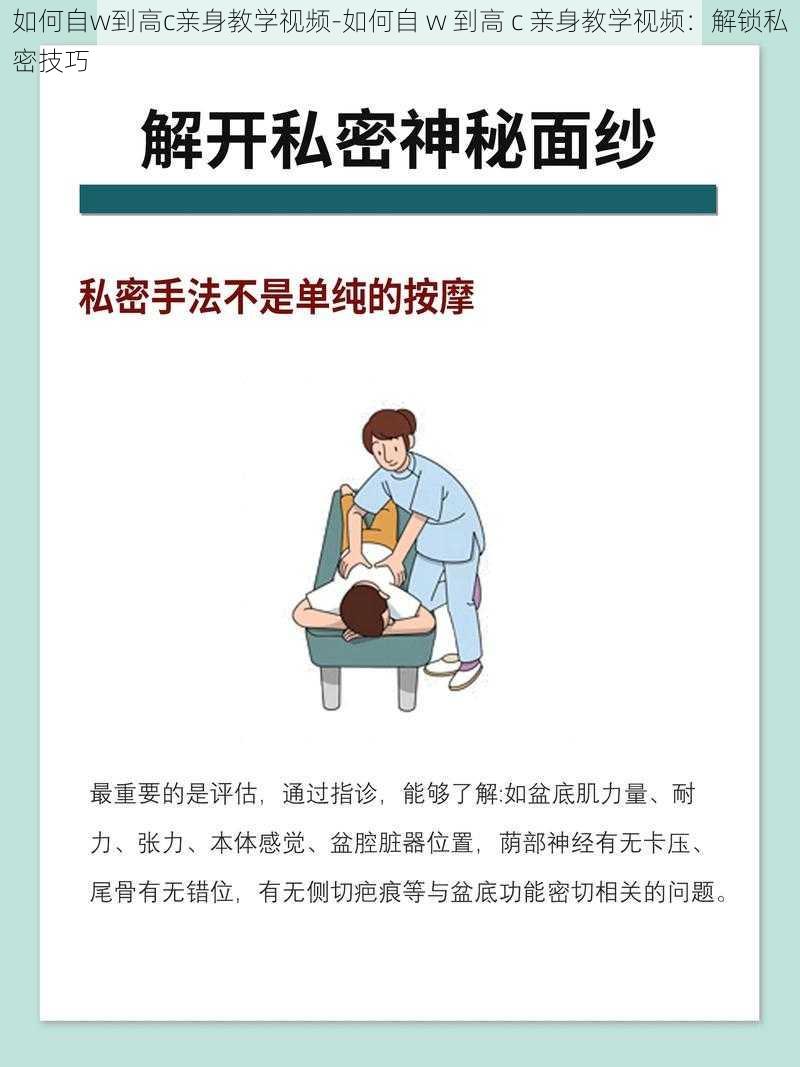 如何自w到高c亲身教学视频-如何自 w 到高 c 亲身教学视频：解锁私密技巧

解开私密神秘面纱

私密手法不是单纯的按摩

最重要的是评估，通过指诊，能够了解:如盆底肌力量、耐力、张力、本体感觉、盆腔脏器位置，荫部神经有无卡压、尾骨有无错位，有无侧切疤痕等与盆底功能密切相关的问题。